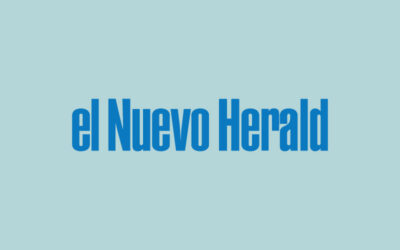 el Nuevo Herald